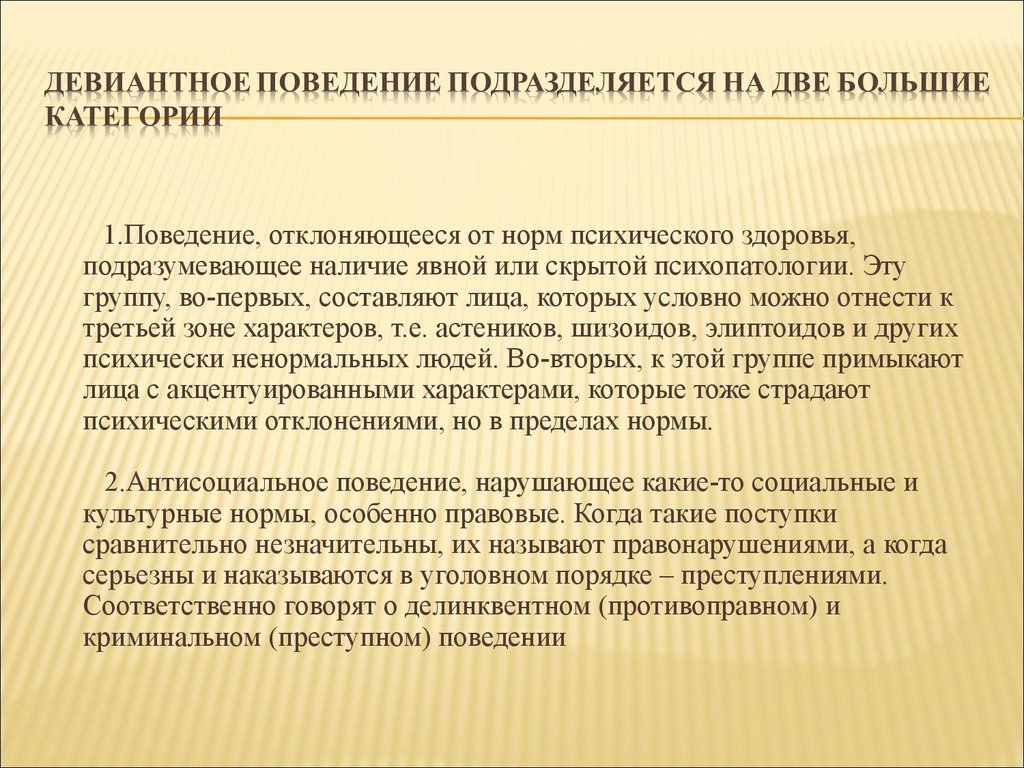 ДЕВИАНТНОЕ ПОВЕДЕНИЕ ПОДРАЗДЕЛЯЕТСЯ НА ДВЕ БОЛЬШИЕ КАТЕГОРИИ

1.Поведение, отклоняющееся от норм психического здоровья, подразумевающее наличие явной или скрытой психопатологии. Эту группу, во-первых, составляют лица, которых условно можно отнести к третьей зоне характеров, т.е. астеников, шизоидов, элиптоидов и других психически ненормальных людей. Во-вторых, к этой группе примыкают лица с акцентуированными характерами, которые тоже страдают психическими отклонениями, но в пределах нормы.

2.Антисоциальное поведение, нарушающее какие-то социальные и культурные нормы, особенно правовые. Когда такие поступки сравнительно незначительны, их называют правонарушениями, а когда серьезны и наказываются в уголовном порядке – преступлениями. Соответственно говорят о делинквентном (противоправном) и криминальном (преступном) поведении